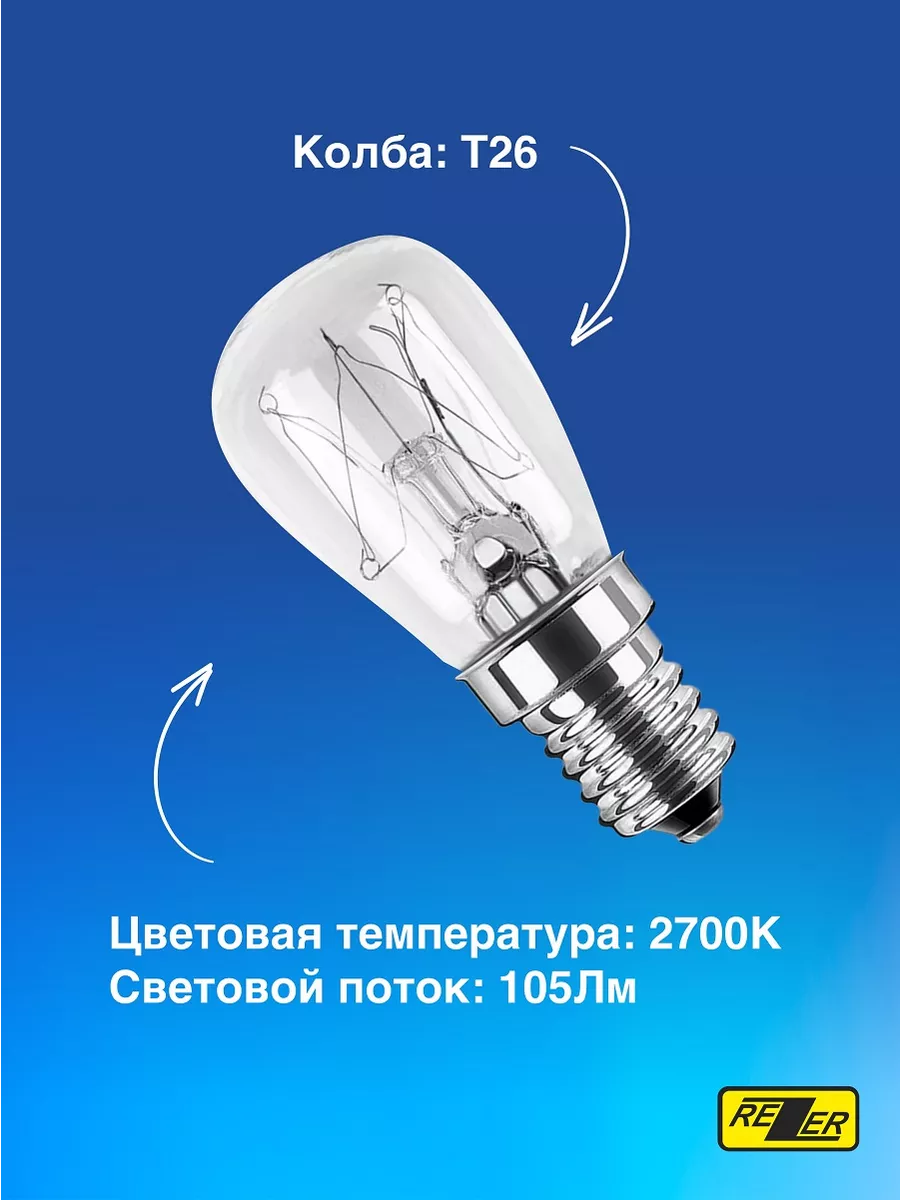 Колба: T26

Цветовая температура: 2700K
Световой поток: 105Лм

REZER